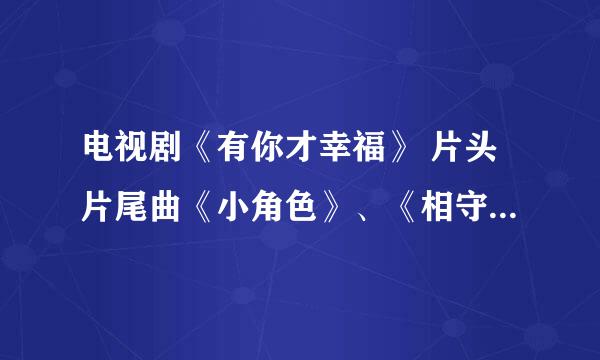 电视剧《有你才幸福》 片头片尾曲《小角色》、《相守...